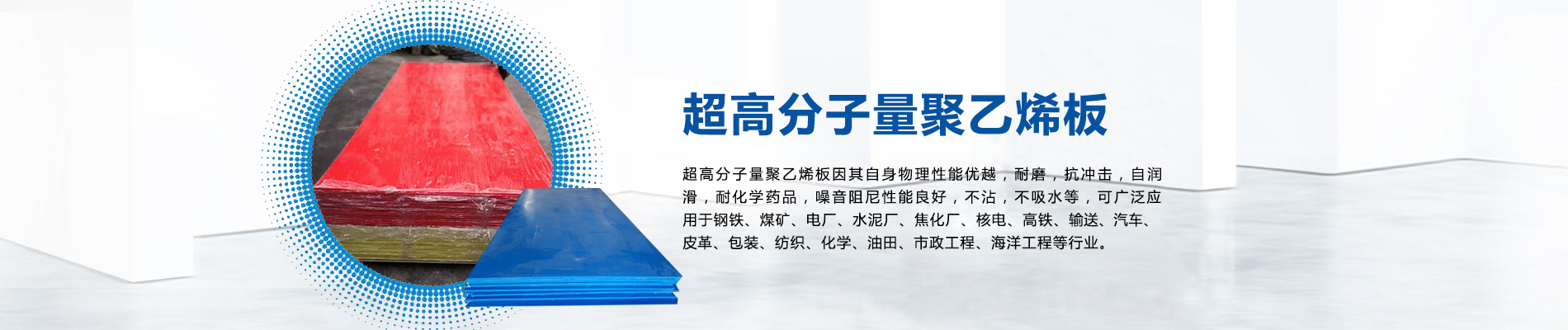 超高分子量聚乙烯板

超高分子量聚乙烯板因其自身物理性能优越，耐磨，抗冲击，自润滑，耐化学药品，噪音阻尼性能良好，不沾，不吸水等，可广泛应用于钢铁、煤矿、电厂、水泥厂、焦化厂、核电、高铁、输送、汽车、皮革、包装、纺织、化学、油田、市政工程、海洋工程等行业。